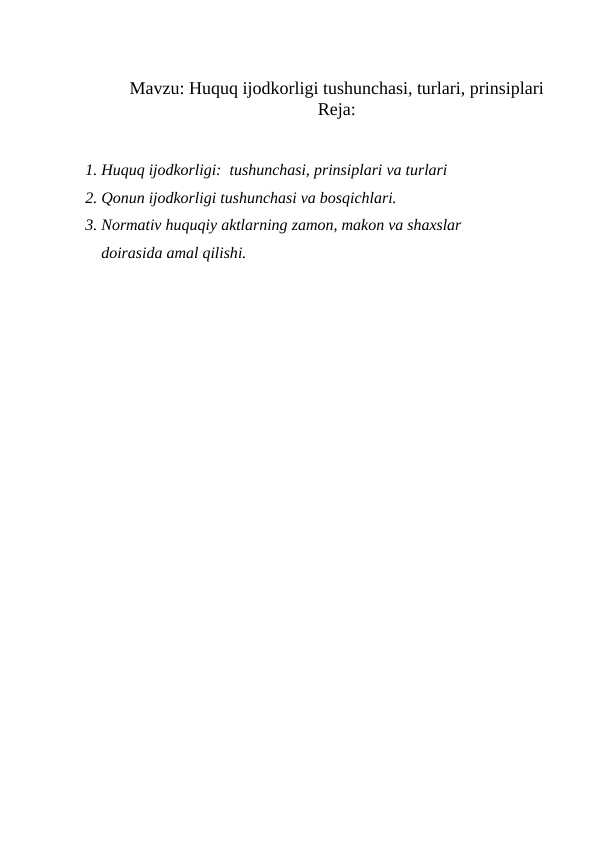 Mavzu: Huquq ijodkorligi tushunchasi, turlari, prinsiplari
Reja:

1. Huquq ijodkorligi:  tushunchasi, prinsiplari va turlari
2. Qonun ijodkorligi tushunchasi va bosqichlari.
3. Normativ huquqiy aktlarning zamon, makon va shaxslar doirasida amal qilishi.